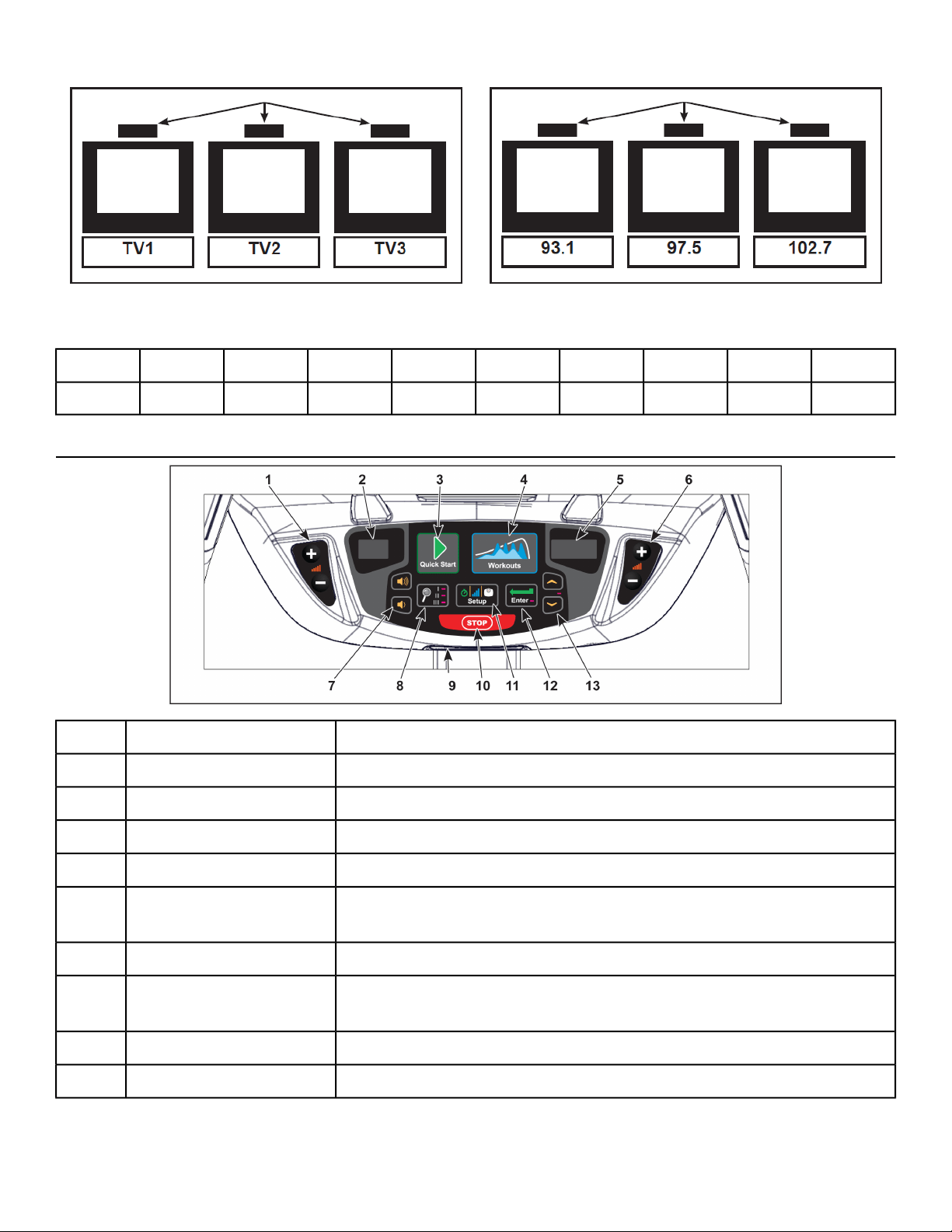 TV1 TV2 TV3

93.1 97.5 102.7

1 2 3 4 5 6

Quick Start

Workouts

Setup

Enter

STOP

7 8 9 10 11 12 13